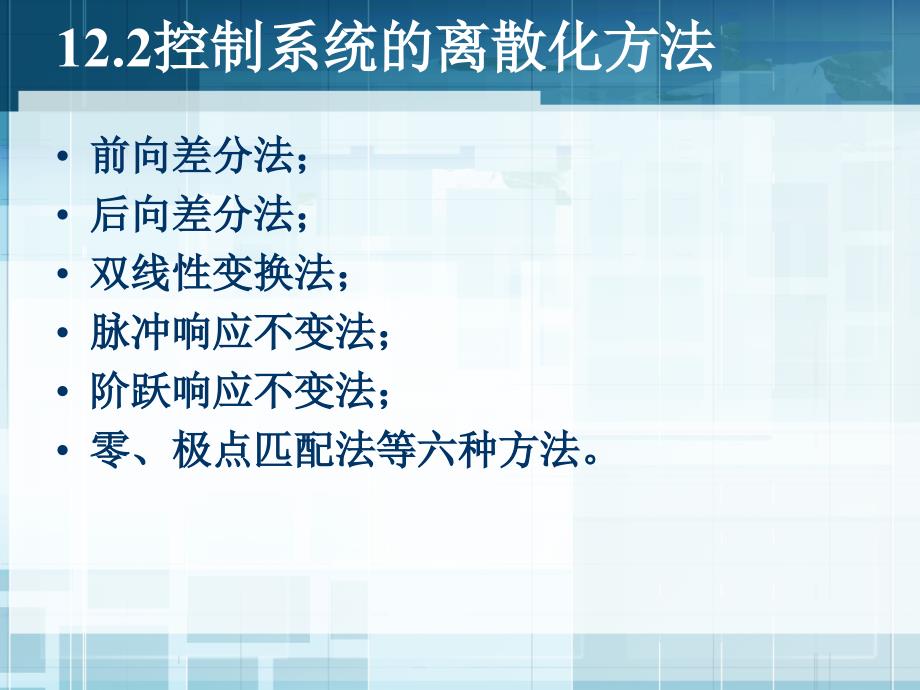 12.2控制系统的离散化方法

• 前向差分法；
• 后向差分法；
• 双线性变换法；
• 脉冲响应不变法；
• 阶跃响应不变法；
• 零、极点匹配法等六种方法。